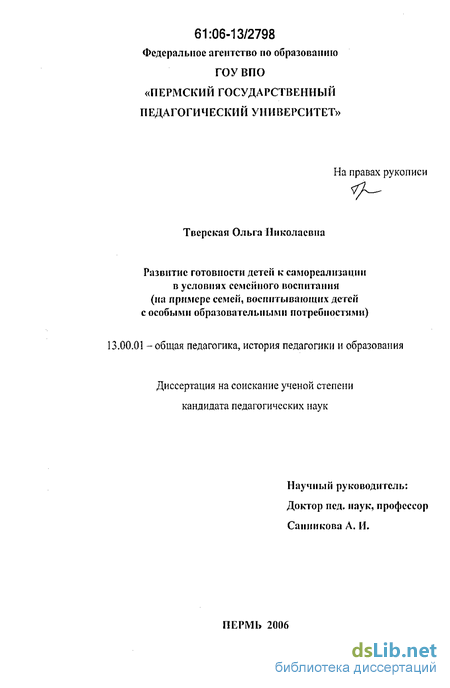 61:06-13/2798

Федеральное агентство по образованию

ГОУ ВПО

«ПЕРМСКИЙ ГОСУДАРСТВЕННЫЙ ПЕДАГОГИЧЕСКИЙ УНИВЕРСИТЕТ»

На правах рукописи

Тверская Ольга Николаевна

Развитие готовности детей к самореализации в условиях семейного воспитания (на примере семей, воспитывающих детей с особыми образовательными потребностями)

13.00.01 – общая педагогика, история педагогики и образования

Диссертация на соискание ученой степени кандидата педагогических наук

Научный руководитель:
Доктор пед. наук, профессор
Санникова А. И.

ПЕРМЬ 2006

dsLib.net
библиотека диссертаций